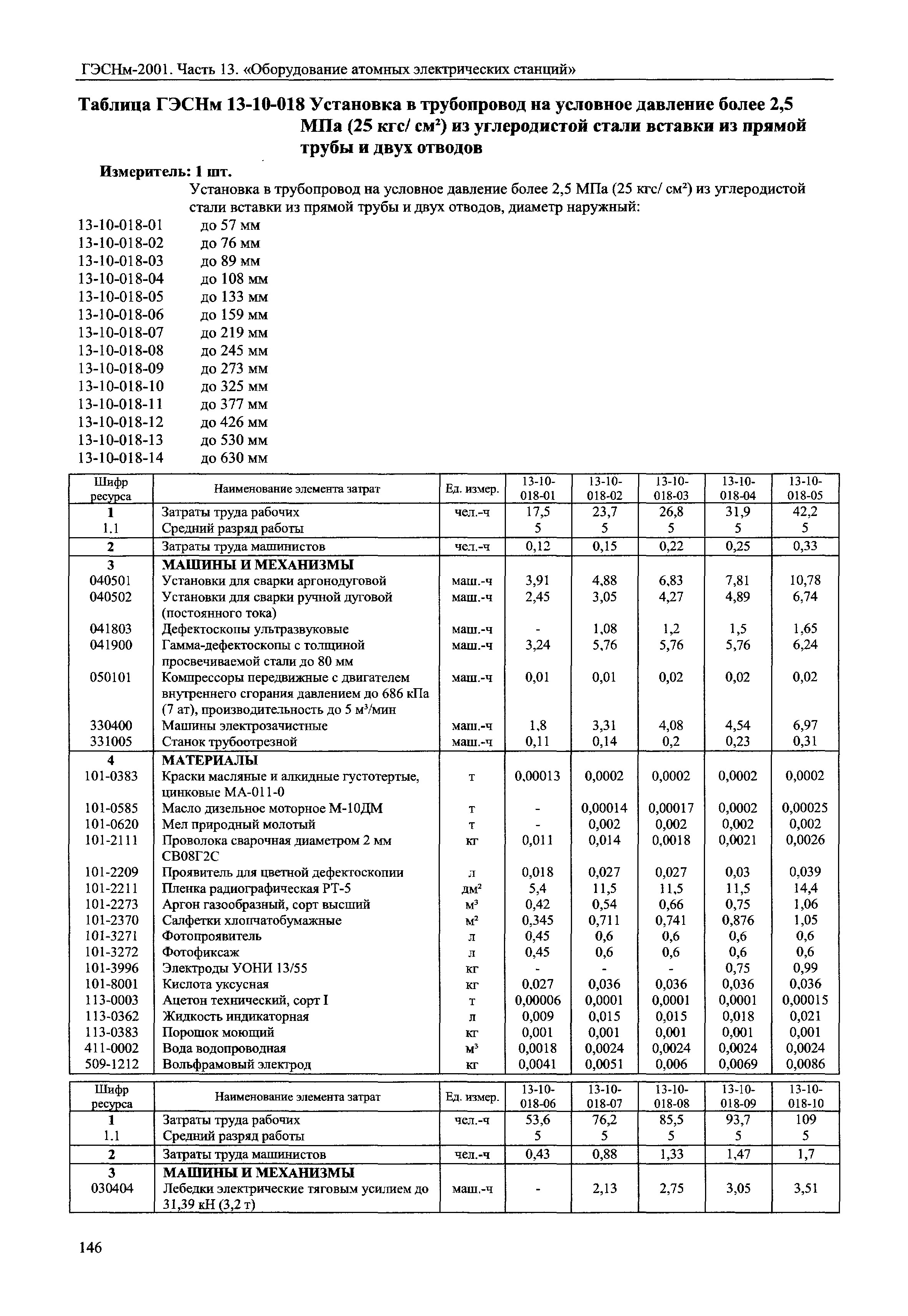 ГЭСНм-2001. Часть 13. «Оборудование атомных электрических станций»

Таблица ГЭСНм 13-10-018 Установка в трубопровод на условное давление более 2,5 МПа (25 кгс/ см$^2$) из углеродистой стали вставки из прямой трубы и двух отводов

Измеритель: 1 шт.

Установка в трубопровод на условное давление более 2,5 МПа (25 кгс/ см$^2$) из углеродистой стали вставки из прямой трубы и двух отводов, диаметр наружный:
13-10-018-01 до 57 мм
13-10-018-02 до 76 мм
13-10-018-03 до 89 мм
13-10-018-04 до 108 мм
13-10-018-05 до 133 мм
13-10-018-06 до 159 мм
13-10-018-07 до 219 мм
13-10-018-08 до 245 мм
13-10-018-09 до 273 мм
13-10-018-10 до 325 мм
13-10-018-11 до 377 мм
13-10-018-12 до 426 мм
13-10-018-13 до 530 мм
13-10-018-14 до 630 мм

| Шифр ресурса | Наименование элемента затрат | Ед. измер. | 13-10-018-01 | 13-10-018-02 | 13-10-018-03 | 13-10-018-04 | 13-10-018-05 |
|---|---|---|---|---|---|---|---|
| 1 | Затраты труда рабочих | чел.-ч | 17,5 | 23,7 | 26,8 | 31,9 | 42,2 |
| 1.1 | Средний разряд работы | | 5 | 5 | 5 | 5 | 5 |
| 2 | Затраты труда машинистов | чел.-ч | 0,12 | 0,15 | 0,22 | 0,25 | 0,33 |
| 3 | МАШИНЫ И МЕХАНИЗМЫ | | | | | | |
| 040501 | Установки для сварки аргонодуговой | маш.-ч | 3,91 | 4,88 | 6,83 | 7,81 | 10,78 |
| 040502 | Установки для сварки ручной дуговой (постоянного тока) | маш.-ч | 2,45 | 3,05 | 4,27 | 4,89 | 6,74 |
| 041803 | Дефектоскопы ультразвуковые | маш.-ч | - | 1,08 | 1,2 | 1,5 | 1,65 |
| 041900 | Гамма-дефектоскопы с толщиной просвечиваемой стали до 80 мм | маш.-ч | 3,24 | 5,76 | 5,76 | 5,76 | 6,24 |
| 050101 | Компрессоры передвижные с двигателем внутреннего сгорания давлением до 686 кПа (7 ат), производительность до 5 м$^3$/мин | маш.-ч | 0,01 | 0,01 | 0,02 | 0,02 | 0,02 |
| 330400 | Машины электрозачистные | маш.-ч | 1,8 | 3,31 | 4,08 | 4,54 | 6,97 |
| 331005 | Станок трубоотрезной | маш.-ч | 0,11 | 0,14 | 0,2 | 0,23 | 0,31 |
| 4 | МАТЕРИАЛЫ | | | | | | |
| 101-0383 | Краски масляные и алкидные густотертые, цинковые МА-011-0 | т | 0,00013 | 0,0002 | 0,0002 | 0,0002 | 0,0002 |
| 101-0585 | Масло дизельное моторное М-10ДМ | т | - | 0,00014 | 0,00017 | 0,0002 | 0,00025 |
| 101-0620 | Мел природный молотый | т | - | 0,002 | 0,002 | 0,002 | 0,002 |
| 101-2111 | Проволока сварочная диаметром 2 мм СВ08Г2С | кг | 0,011 | 0,014 | 0,0018 | 0,0021 | 0,0026 |
| 101-2209 | Проявитель для цветной дефектоскопии | л | 0,018 | 0,027 | 0,027 | 0,03 | 0,039 |
| 101-2211 | Пленка радиографическая РТ-5 | дм$^2$ | 5,4 | 11,5 | 11,5 | 11,5 | 14,4 |
| 101-2273 | Аргон газообразный, сорт высший | м$^3$ | 0,42 | 0,54 | 0,66 | 0,75 | 1,06 |
| 101-2370 | Салфетки хлопчатобумажные | м$^2$ | 0,345 | 0,711 | 0,741 | 0,876 | 1,05 |
| 101-3271 | Фотопроявитель | л | 0,45 | 0,6 | 0,6 | 0,6 | 0,6 |
| 101-3272 | Фотофиксаж | л | 0,45 | 0,6 | 0,6 | 0,6 | 0,6 |
| 101-3996 | Электроды УОНИ 13/55 | кг | - | - | - | 0,75 | 0,99 |
| 101-8001 | Кислота уксусная | кг | 0,027 | 0,036 | 0,036 | 0,036 | 0,036 |
| 113-0003 | Ацетон технический, сорт I | т | 0,00006 | 0,0001 | 0,0001 | 0,0001 | 0,00015 |
| 113-0362 | Жидкость индикаторная | л | 0,009 | 0,015 | 0,015 | 0,018 | 0,021 |
| 113-0383 | Порошок моющий | кг | 0,001 | 0,001 | 0,001 | 0,001 | 0,001 |
| 411-0002 | Вода водопроводная | м$^3$ | 0,0018 | 0,0024 | 0,0024 | 0,0024 | 0,0024 |
| 509-1212 | Вольфрамовый электрод | кг | 0,0041 | 0,0051 | 0,006 | 0,0069 | 0,0086 |

| Шифр ресурса | Наименование элемента затрат | Ед. измер. | 13-10-018-06 | 13-10-018-07 | 13-10-018-08 | 13-10-018-09 | 13-10-018-10 |
|---|---|---|---|---|---|---|---|
| 1 | Затраты труда рабочих | чел.-ч | 53,6 | 76,2 | 85,5 | 93,7 | 109 |
| 1.1 | Средний разряд работы | | 5 | 5 | 5 | 5 | 5 |
| 2 | Затраты труда машинистов | чел.-ч | 0,43 | 0,88 | 1,33 | 1,47 | 1,7 |
| 3 | МАШИНЫ И МЕХАНИЗМЫ | | | | | | |
| 030404 | Лебедки электрические тяговым усилием до 31,39 кН (3,2 т) | маш.-ч | - | 2,13 | 2,75 | 3,05 | 3,51 |

146